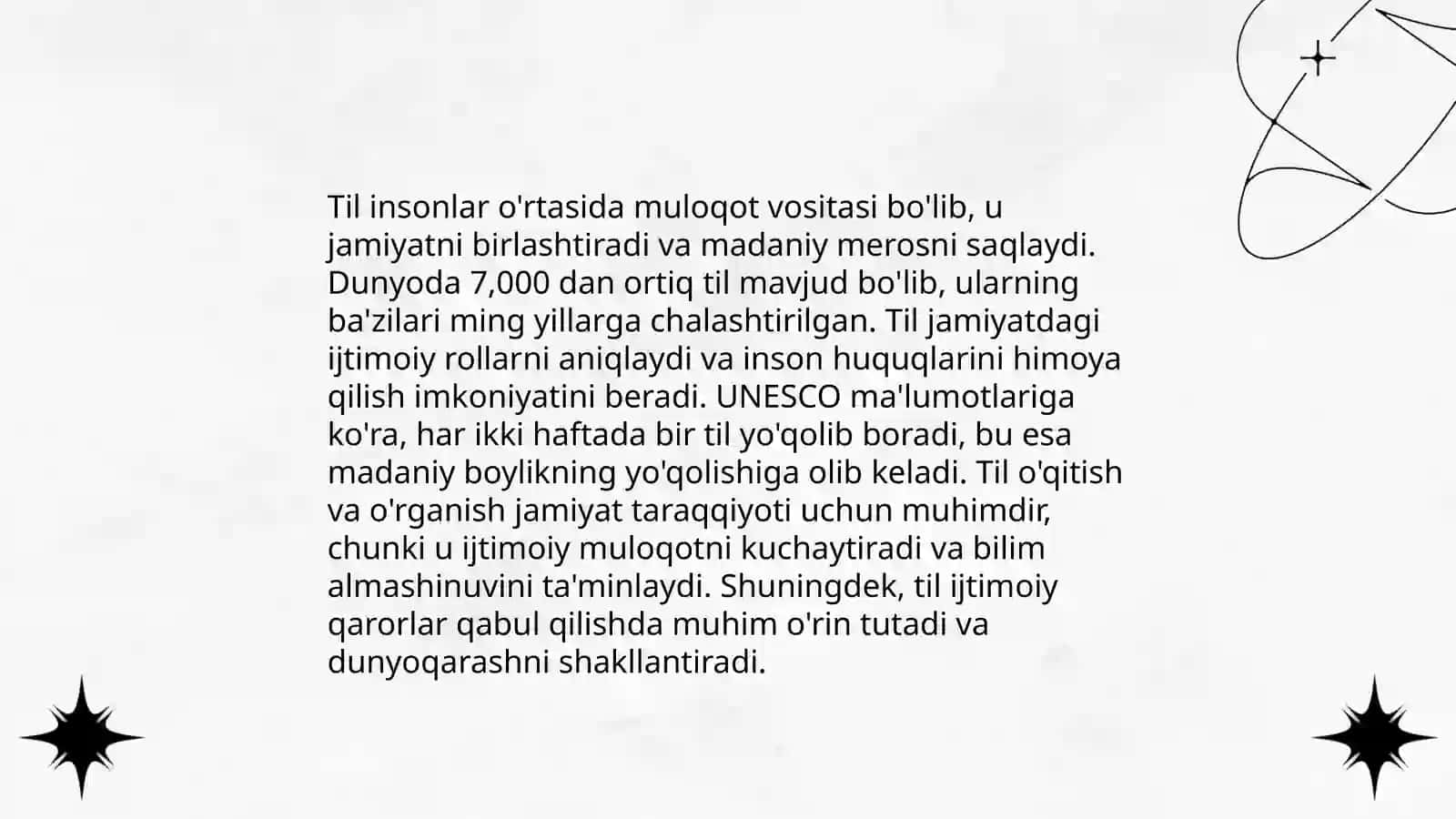 Til insonlar o'rtasida muloqot vositasi bo'lib, u jamiyatni birlashtiradi va madaniy merosni saqlaydi. Dunyoda 7,000 dan ortiq til mavjud bo'lib, ularning ba'zilari ming yillarga chalashtirilgan. Til jamiyatdagi ijtimoiy rollarni aniqlaydi va inson huquqlarini himoya qilish imkoniyatini beradi. UNESCO ma'lumotlariga ko'ra, har ikki haftada bir til yo'qolib boradi, bu esa madaniy boylikning yo'qolishiga olib keladi. Til o'qitish va o'rganish jamiyat taraqqiyoti uchun muhimdir, chunki u ijtimoiy muloqotni kuchaytiradi va bilim almashinuvini ta'minlaydi. Shuningdek, til ijtimoiy qarorlar qabul qilishda muhim o'rin tutadi va dunyoqarashni shakllantiradi.